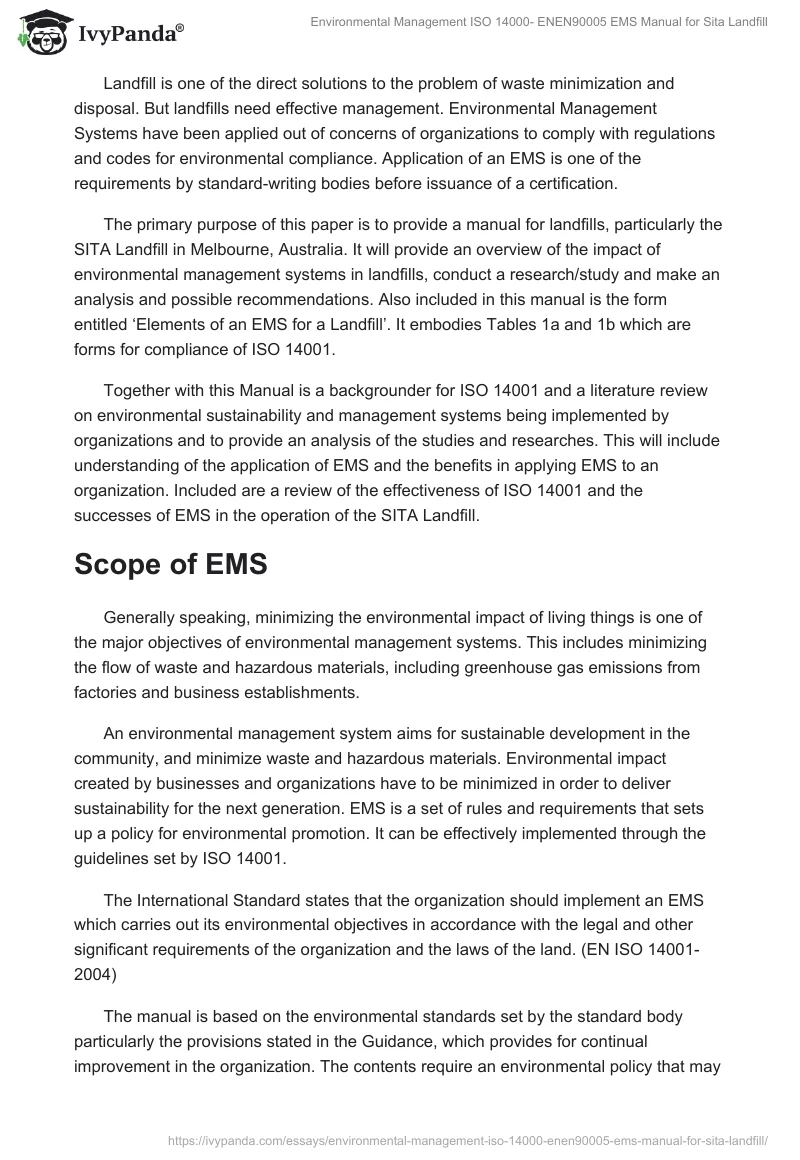 IvyPanda®

Environmental Management ISO 14000- ENEN90005 EMS Manual for Sita Landfill

Landfill is one of the direct solutions to the problem of waste minimization and disposal. But landfills need effective management. Environmental Management Systems have been applied out of concerns of organizations to comply with regulations and codes for environmental compliance. Application of an EMS is one of the requirements by standard-writing bodies before issuance of a certification.

The primary purpose of this paper is to provide a manual for landfills, particularly the SITA Landfill in Melbourne, Australia. It will provide an overview of the impact of environmental management systems in landfills, conduct a research/study and make an analysis and possible recommendations. Also included in this manual is the form entitled 'Elements of an EMS for a Landfill'. It embodies Tables 1a and 1b which are forms for compliance of ISO 14001.

Together with this Manual is a backgrounder for ISO 14001 and a literature review on environmental sustainability and management systems being implemented by organizations and to provide an analysis of the studies and researches. This will include understanding of the application of EMS and the benefits in applying EMS to an organization. Included are a review of the effectiveness of ISO 14001 and the successes of EMS in the operation of the SITA Landfill.

Scope of EMS

Generally speaking, minimizing the environmental impact of living things is one of the major objectives of environmental management systems. This includes minimizing the flow of waste and hazardous materials, including greenhouse gas emissions from factories and business establishments.

An environmental management system aims for sustainable development in the community, and minimize waste and hazardous materials. Environmental impact created by businesses and organizations have to be minimized in order to deliver sustainability for the next generation. EMS is a set of rules and requirements that sets up a policy for environmental promotion. It can be effectively implemented through the guidelines set by ISO 14001.

The International Standard states that the organization should implement an EMS which carries out its environmental objectives in accordance with the legal and other significant requirements of the organization and the laws of the land. (EN ISO 14001-2004)

The manual is based on the environmental standards set by the standard body particularly the provisions stated in the Guidance, which provides for continual improvement in the organization. The contents require an environmental policy that may

https://ivypanda.com/essays/environmental-management-iso-14000-enen90005-ems-manual-for-sita-landfill/